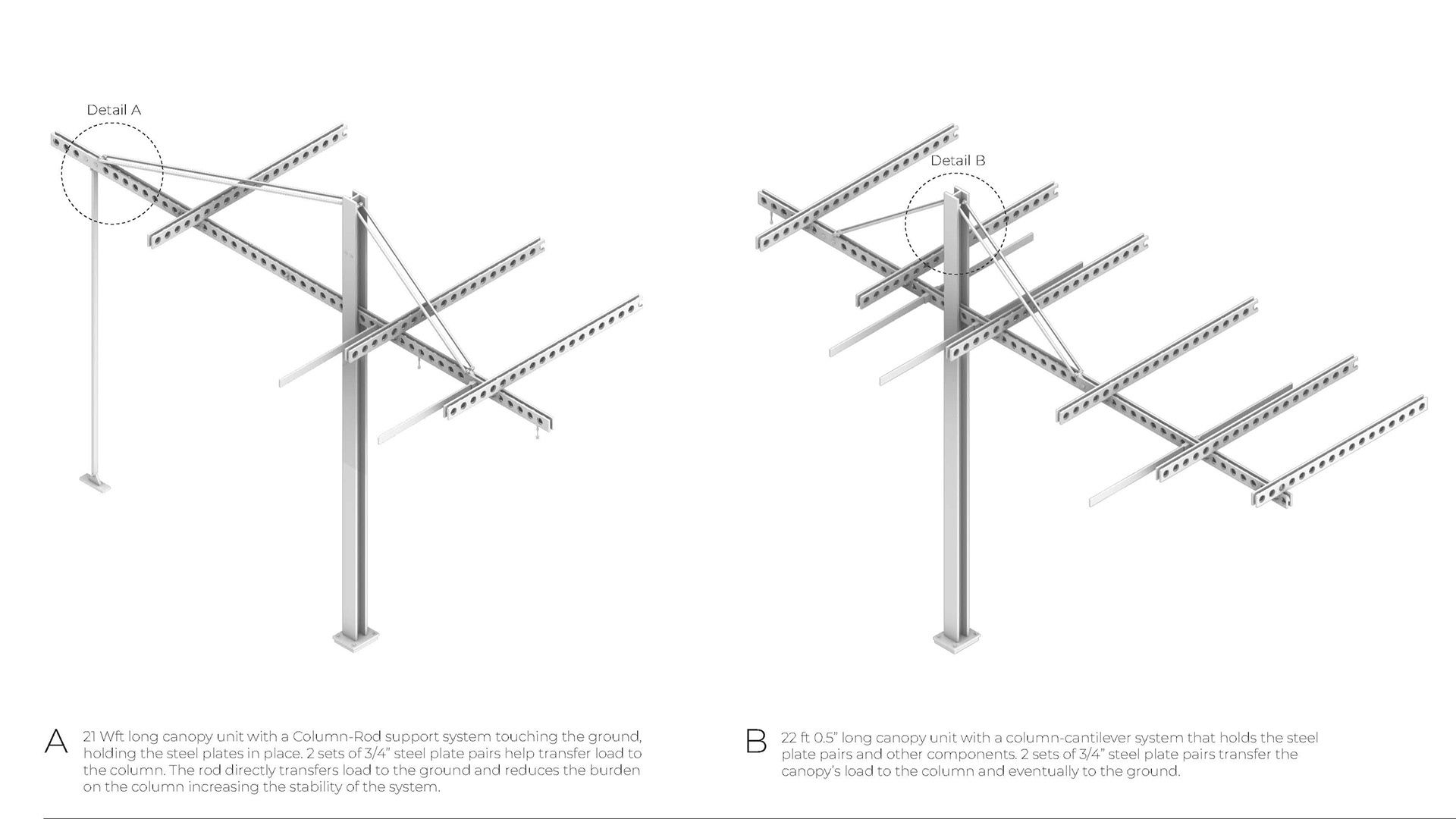 Detail A

Detail B

A
21 Wft long canopy unit with a Column-Rod support system touching the ground, holding the steel plates in place. 2 sets of 3/4" steel plate pairs help transfer load to the column. The rod directly transfers load to the ground and reduces the burden on the column increasing the stability of the system.

B
22 ft 0.5" long canopy unit with a column-cantilever system that holds the steel plate pairs and other components. 2 sets of 3/4" steel plate pairs transfer the canopy's load to the column and eventually to the ground.